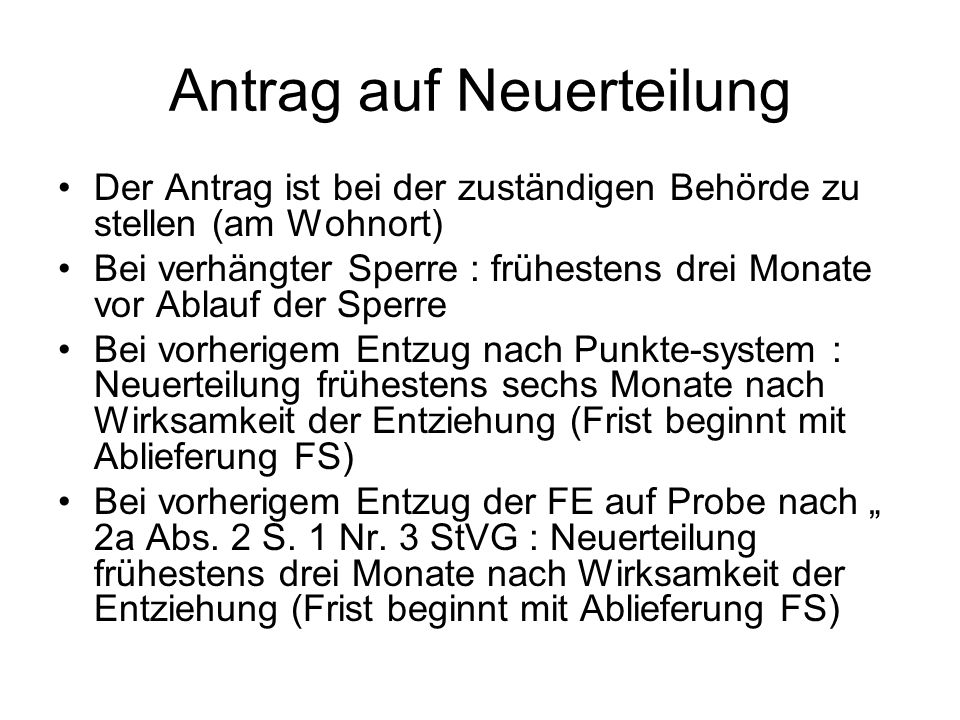 Antrag auf Neuerteilung

• Der Antrag ist bei der zuständigen Behörde zu stellen (am Wohnort)
• Bei verhängter Sperre : frühestens drei Monate vor Ablauf der Sperre
• Bei vorherigem Entzug nach Punkte-system : Neuerteilung frühestens sechs Monate nach Wirksamkeit der Entziehung (Frist beginnt mit Ablieferung FS)
• Bei vorherigem Entzug der FE auf Probe nach „ 2a Abs. 2 S. 1 Nr. 3 StVG : Neuerteilung frühestens drei Monate nach Wirksamkeit der Entziehung (Frist beginnt mit Ablieferung FS)